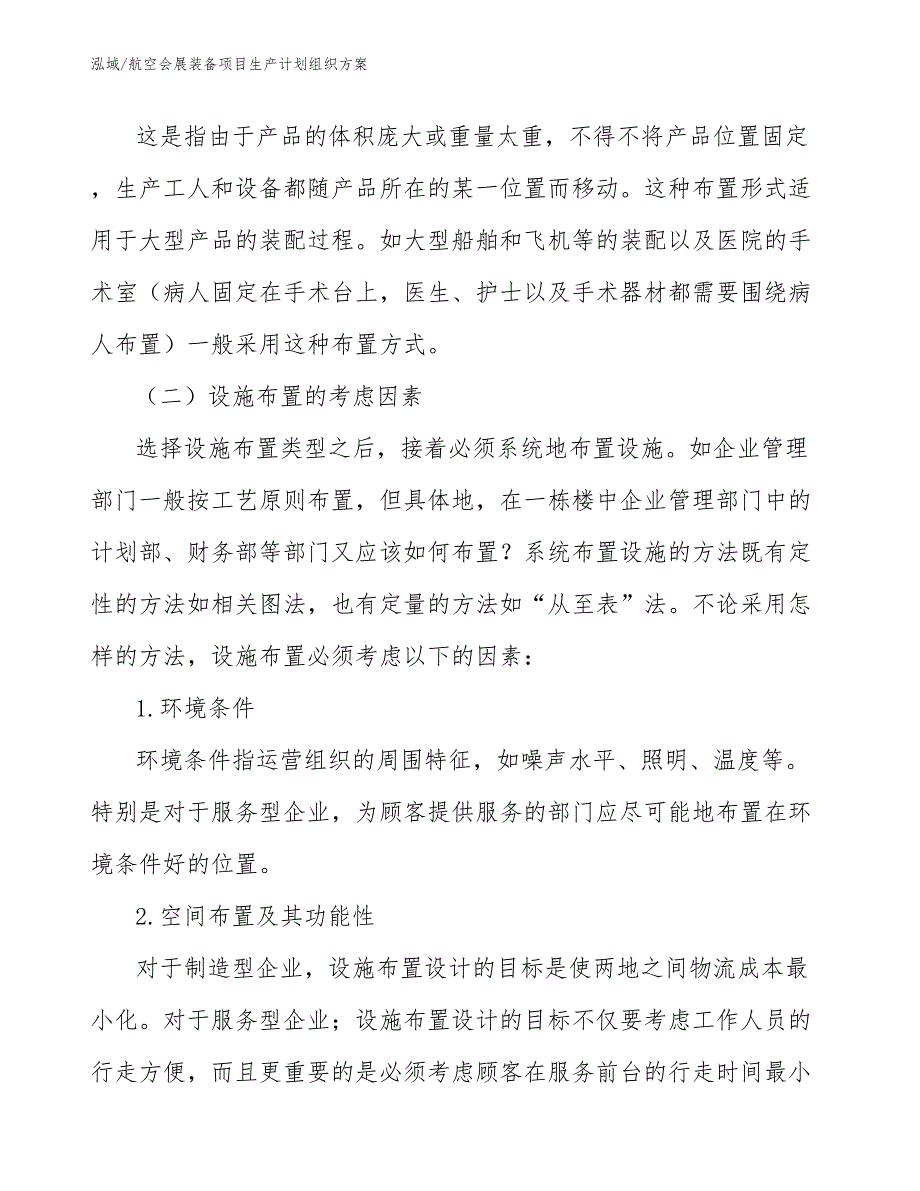 泓域/航空会展装备项目生产计划组织方案

这是指由于产品的体积庞大或重量太重，不得不将产品位置固定，生产工人和设备都随产品所在的某一位置而移动。这种布置形式适用于大型产品的装配过程。如大型船舶和飞机等的装配以及医院的手术室（病人固定在手术台上，医生、护士以及手术器材都需要围绕病人布置）一般采用这种布置方式。

（二）设施布置的考虑因素

选择设施布置类型之后，接着必须系统地布置设施。如企业管理部门一般按工艺原则布置，但具体地，在一栋楼中企业管理部门中的计划部、财务部等部门又应该如何布置？系统布置设施的方法既有定性的方法如相关图法，也有定量的方法如“从至表”法。不论采用怎样的方法，设施布置必须考虑以下的因素：

1.环境条件

环境条件指运营组织的周围特征，如噪声水平、照明、温度等。特别是对于服务型企业，为顾客提供服务的部门应尽可能地布置在环境条件好的位置。

2.空间布置及其功能性

对于制造型企业，设施布置设计的目标是使两地之间物流成本最小化。对于服务型企业；设施布置设计的目标不仅要考虑工作人员的行走方便，而且更重要的是必须考虑顾客在服务前台的行走时间最小